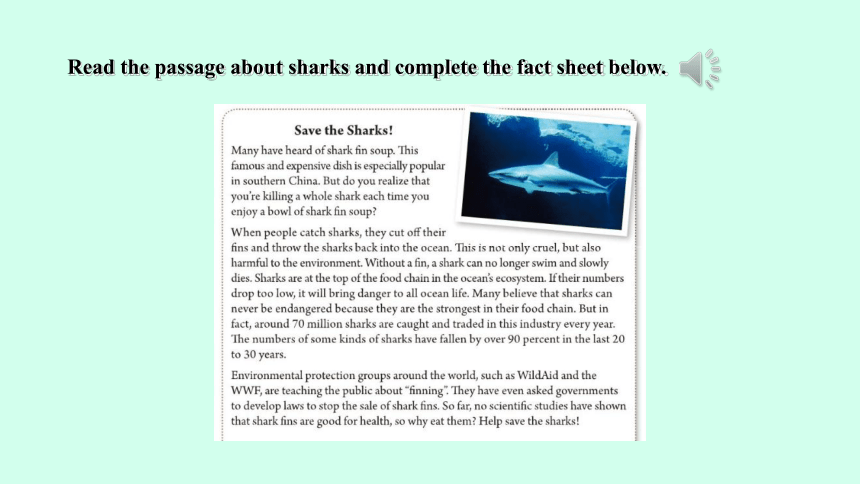 Read the passage about sharks and complete the fact sheet below.

Save the Sharks!

Many have heard of shark fin soup. This famous and expensive dish is especially popular in southern China. But do you realize that you're killing a whole shark each time you enjoy a bowl of shark fin soup?

When people catch sharks, they cut off their fins and throw the sharks back into the ocean. This is not only cruel, but also harmful to the environment. Without a fin, a shark can no longer swim and slowly dies. Sharks are at the top of the food chain in the ocean's ecosystem. If their numbers drop too low, it will bring danger to all ocean life. Many believe that sharks can never be endangered because they are the strongest in their food chain. But in fact, around 70 million sharks are caught and traded in this industry every year. The numbers of some kinds of sharks have fallen by over 90 percent in the last 20 to 30 years.

Environmental protection groups around the world, such as WildAid and the WWF, are teaching the public about "finning". They have even asked governments to develop laws to stop the sale of shark fins. So far, no scientific studies have shown that shark fins are good for health, so why eat them? Help save the sharks!